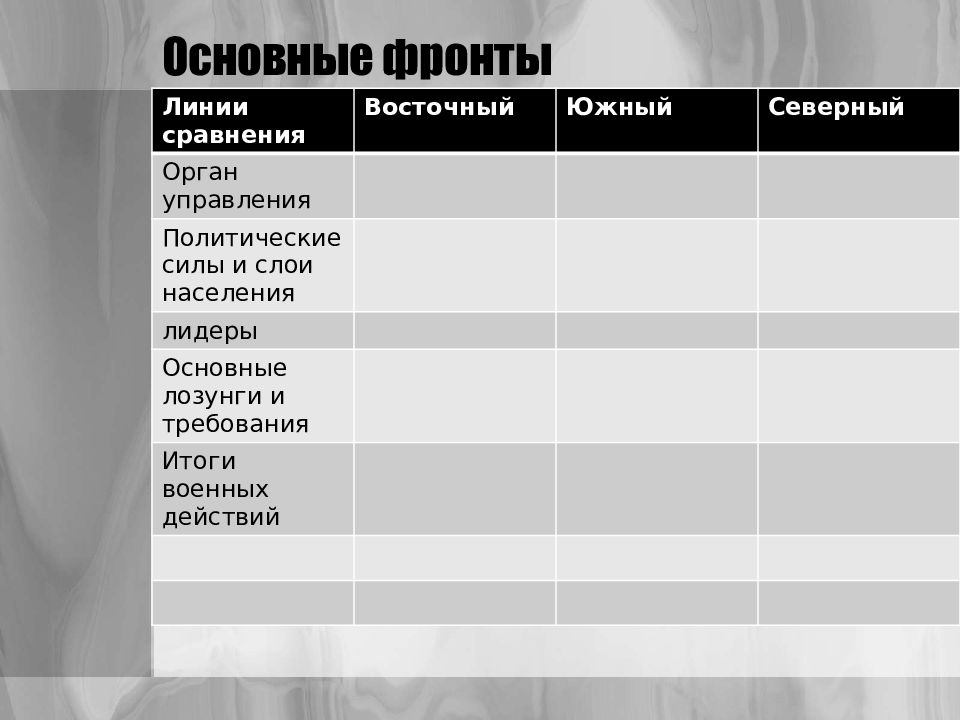 Основные фронты

| Линии сравнения | Восточный | Южный | Северный |
|---|---|---|---|
| Орган управления | | | |
| Политические силы и слои населения | | | |
| лидеры | | | |
| Основные лозунги и требования | | | |
| Итоги военных действий | | | |
| | | | |
| | | | |